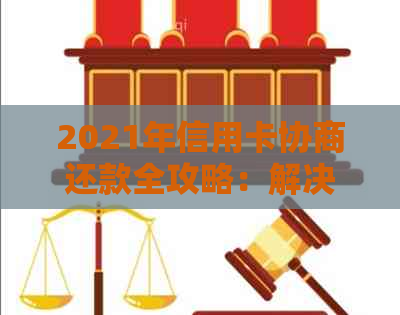 2021年信用卡协商还款全攻略：解决